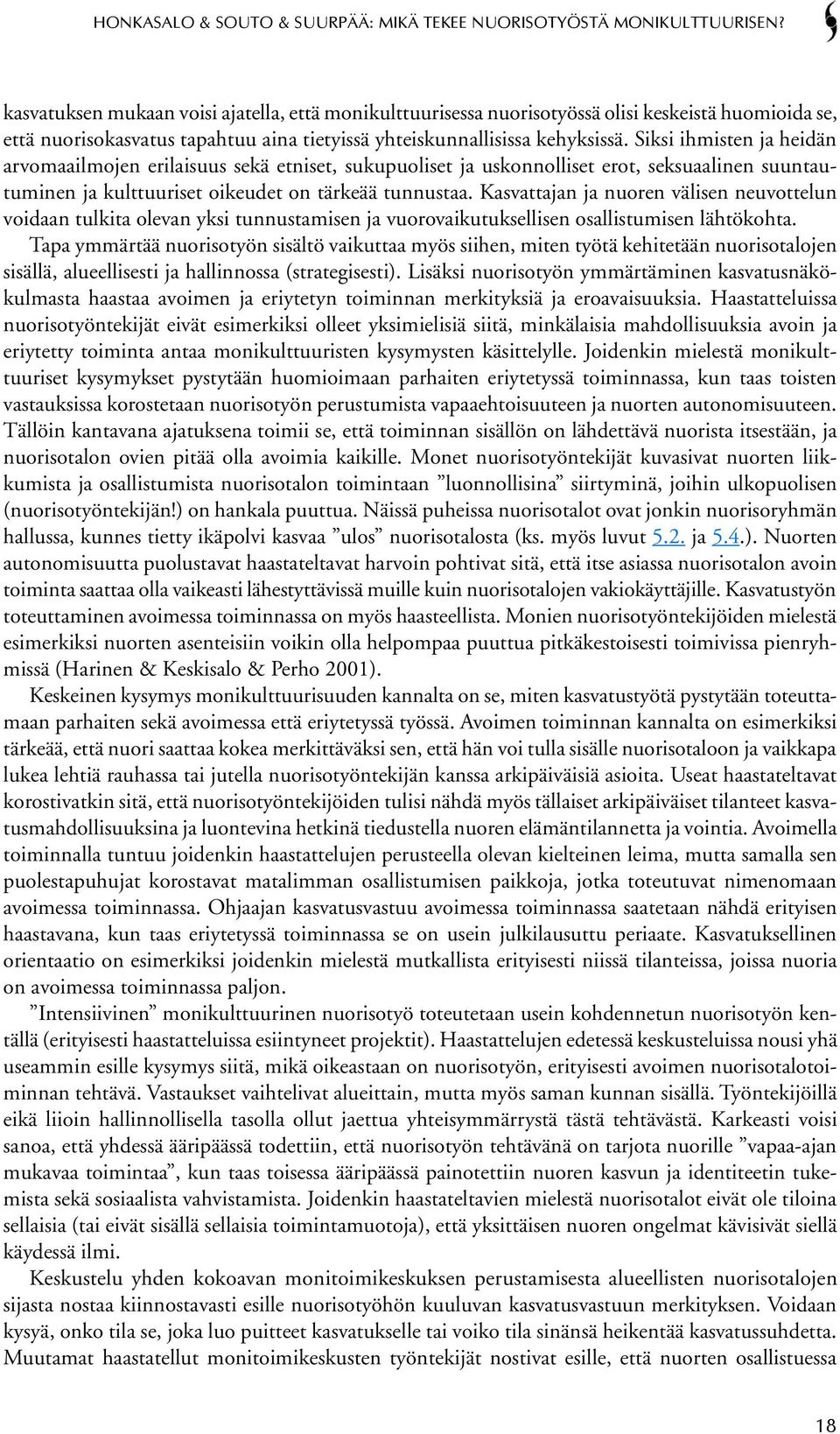 HONKASALO & SOUTO & SUURPÄÄ: MIKÄ TEKEE NUORISOTYÖSTÄ MONIKULTTUURISEN?

kasvatuksen mukaan voisi ajatella, että monikulttuurisessa nuorisotyössä olisi keskeistä huomioida se, että nuorisokasvatus tapahtuu aina tietyissä yhteiskunnallisissa kehyksissä. Siksi ihmisten ja heidän arvomaailmojen erilaisuus sekä etniset, sukupuoliset ja uskonnolliset erot, seksuaalinen suuntautuminen ja kulttuuriset oikeudet on tärkeää tunnustaa. Kasvattajan ja nuoren välisen neuvottelun voidaan tulkita olevan yksi tunnustamisen ja vuorovaikutuksellisen osallistumisen lähtökohta.

Tapa ymmärtää nuorisotyön sisältö vaikuttaa myös siihen, miten työtä kehitetään nuorisotalojen sisällä, alueellisesti ja hallinnossa (strategisesti). Lisäksi nuorisotyön ymmärtäminen kasvatusnäkökulmasta haastaa avoimen ja eriytetyn toiminnan merkityksiä ja eroavaisuuksia. Haastatteluissa nuorisotyöntekijät eivät esimerkiksi olleet yksimielisiä siitä, minkälaisia mahdollisuuksia avoin ja eriytetty toiminta antaa monikulttuuristen kysymysten käsittelylle. Joidenkin mielestä monikulttuuriset kysymykset pystytään huomioimaan parhaiten eriytetyssä toiminnassa, kun taas toisten vastauksissa korostetaan nuorisotyön perustumista vapaaehtoisuuteen ja nuorten autonomisuuteen. Tällöin kantavana ajatuksena toimii se, että toiminnan sisällön on lähdettävä nuorista itsestään, ja nuorisotalon ovien pitää olla avoimia kaikille. Monet nuorisotyöntekijät kuvasivat nuorten liikkumista ja osallistumista nuorisotalon toimintaan ”luonnollisina” siirtyminä, joihin ulkopuolisen (nuorisotyöntekijän!) on hankala puuttua. Näissä puheissa nuorisotalot ovat jonkin nuorisoryhmän hallussa, kunnes tietty ikäpolvi kasvaa ”ulos” nuorisotalosta (ks. myös luvut 5.2. ja 5.4.). Nuorten autonomisuutta puolustavat haastateltavat harvoin pohtivat sitä, että itse asiassa nuorisotalon avoin toiminta saattaa olla vaikeasti lähestyttävissä muille kuin nuorisotalojen vakiokäyttäjille. Kasvatustyön toteuttaminen avoimessa toiminnassa on myös haasteellista. Monien nuorisotyöntekijöiden mielestä esimerkiksi nuorten asenteisiin voikin olla helpompaa puuttua pitkäkestoisesti toimivissa pienryhmissä (Harinen & Keskisalo & Perho 2001).

Keskeinen kysymys monikulttuurisuuden kannalta on se, miten kasvatustyötä pystytään toteuttamaan parhaiten sekä avoimessa että eriytetyssä työssä. Avoimen toiminnan kannalta on esimerkiksi tärkeää, että nuori saattaa kokea merkittäväksi sen, että hän voi tulla sisälle nuorisotaloon ja vaikkapa lukea lehtiä rauhassa tai jutella nuorisotyöntekijän kanssa arkipäiväisiä asioita. Useat haastateltavat korostivatkin sitä, että nuorisotyöntekijöiden tulisi nähdä myös tällaiset arkipäiväiset tilanteet kasvatusmahdollisuuksina ja luontevina hetkinä tiedustella nuoren elämäntilannetta ja vointia. Avoimella toiminnalla tuntuu joidenkin haastattelujen perusteella olevan kielteinen leima, mutta samalla sen puolestapuhujat korostavat matalimman osallistumisen paikkoja, jotka toteutuvat nimenomaan avoimessa toiminnassa. Ohjaajan kasvatusvastuu avoimessa toiminnassa saatetaan nähdä erityisen haastavana, kun taas eriytetyssä toiminnassa se on usein julkilausuttu periaate. Kasvatuksellinen orientaatio on esimerkiksi joidenkin mielestä mutkallista erityisesti niissä tilanteissa, joissa nuoria on avoimessa toiminnassa paljon.

”Intensiivinen” monikulttuurinen nuorisotyö toteutetaan usein kohdennetun nuorisotyön kentällä (erityisesti haastatteluissa esiintyneet projektit). Haastattelujen edetessä keskusteluissa nousi yhä useammin esille kysymys siitä, mikä oikeastaan on nuorisotyön, erityisesti avoimen nuorisotalotoiminnan tehtävä. Vastaukset vaihtelivat alueittain, mutta myös saman kunnan sisällä. Työntekijöillä eikä liioin hallinnollisella tasolla ollut jaettua yhteisymmärrystä tästä tehtävästä. Karkeasti voisi sanoa, että yhdessä ääripäässä todettiin, että nuorisotyön tehtävänä on tarjota nuorille ”vapaa-ajan mukavaa toimintaa”, kun taas toisessa ääripäässä painotettiin nuoren kasvun ja identiteetin tukemista sekä sosiaalista vahvistamista. Joidenkin haastateltavien mielestä nuorisotalot eivät ole tiloina sellaisia (tai eivät sisällä sellaisia toimintamuotoja), että yksittäisen nuoren ongelmat kävisivät siellä käydessä ilmi.

Keskustelu yhden kokoavan monitoimikeskuksen perustamisesta alueellisten nuorisotalojen sijasta nostaa kiinnostavasti esille nuorisotyöhön kuuluvan kasvatusvastuun merkityksen. Voidaan kysyä, onko tila se, joka luo puitteet kasvatukselle tai voiko tila sinänsä heikentää kasvatussuhdetta. Muutamat haastatellut monitoimikeskusten työntekijät nostivat esille, että nuorten osallistuessa

18